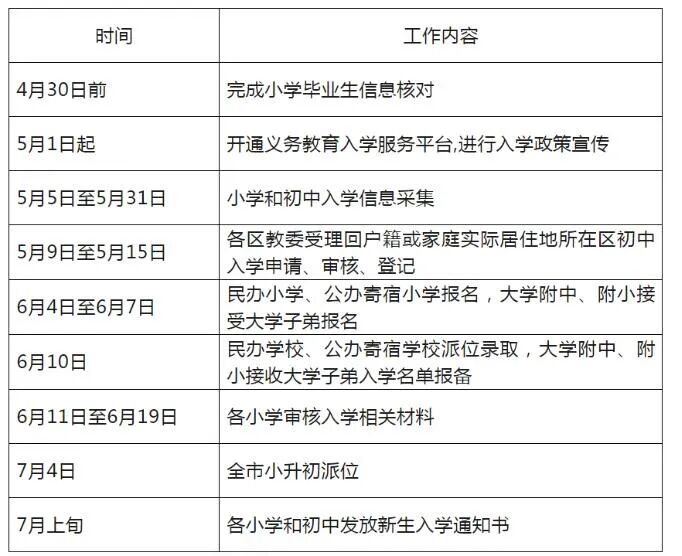 | 时间 | 工作内容 |
|---|---|
| 4月30日前 | 完成小学毕业生信息核对 |
| 5月1日起 | 开通义务教育入学服务平台,进行入学政策宣传 |
| 5月5日至5月31日 | 小学和初中入学信息采集 |
| 5月9日至5月15日 | 各区教委受理回户籍或家庭实际居住地所在区初中入学申请、审核、登记 |
| 6月4日至6月7日 | 民办小学、公办寄宿小学报名，大学附中、附小接受大学子弟报名 |
| 6月10日 | 民办学校、公办寄宿学校派位录取，大学附中、附小接收大学子弟入学名单报备 |
| 6月11日至6月19日 | 各小学审核入学相关材料 |
| 7月4日 | 全市小升初派位 |
| 7月上旬 | 各小学和初中发放新生入学通知书 |